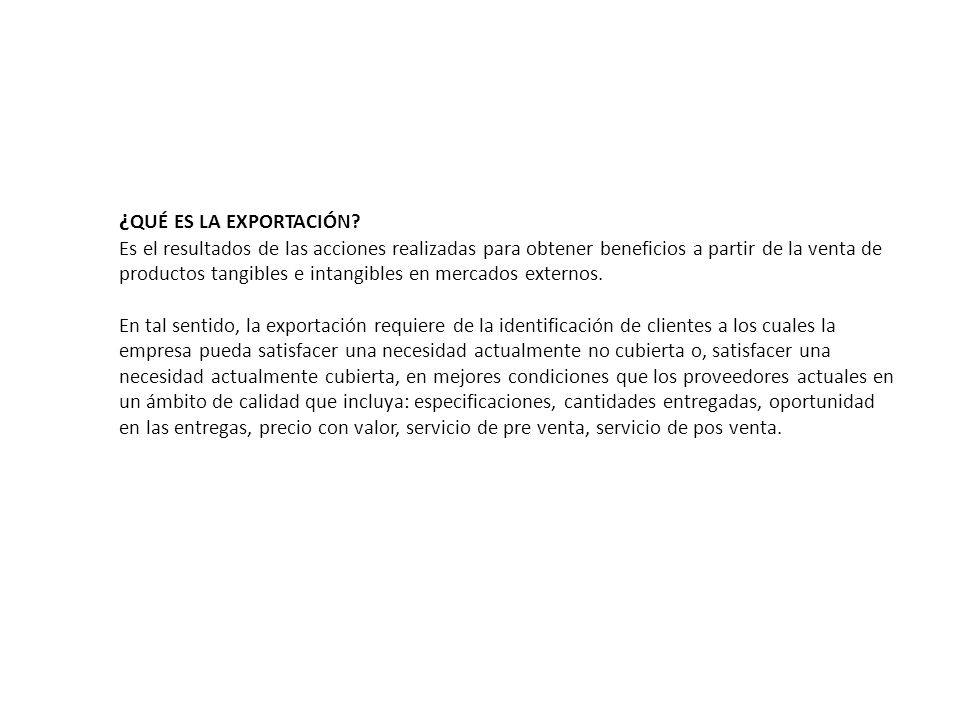 ¿QUÉ ES LA EXPORTACIÓN?
Es el resultados de las acciones realizadas para obtener beneficios a partir de la venta de productos tangibles e intangibles en mercados externos.

En tal sentido, la exportación requiere de la identificación de clientes a los cuales la empresa pueda satisfacer una necesidad actualmente no cubierta o, satisfacer una necesidad actualmente cubierta, en mejores condiciones que los proveedores actuales en un ámbito de calidad que incluya: especificaciones, cantidades entregadas, oportunidad en las entregas, precio con valor, servicio de pre venta, servicio de pos venta.